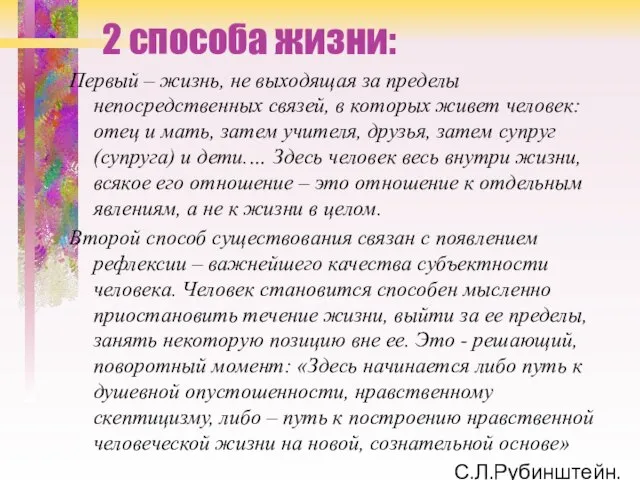 2 способа жизни:

Первый – жизнь, не выходящая за пределы непосредственных связей, в которых живет человек: отец и мать, затем учителя, друзья, затем супруг (супруга) и дети.… Здесь человек весь внутри жизни, всякое его отношение – это отношение к отдельным явлениям, а не к жизни в целом.

Второй способ существования связан с появлением рефлексии – важнейшего качества субъектности человека. Человек становится способен мысленно приостановить течение жизни, выйти за ее пределы, занять некоторую позицию вне ее. Это - решающий, поворотный момент: «Здесь начинается либо путь к душевной опустошенности, нравственному скептицизму, либо – путь к построению нравственной человеческой жизни на новой, сознательной основе»

С.Л.Рубинштейн.